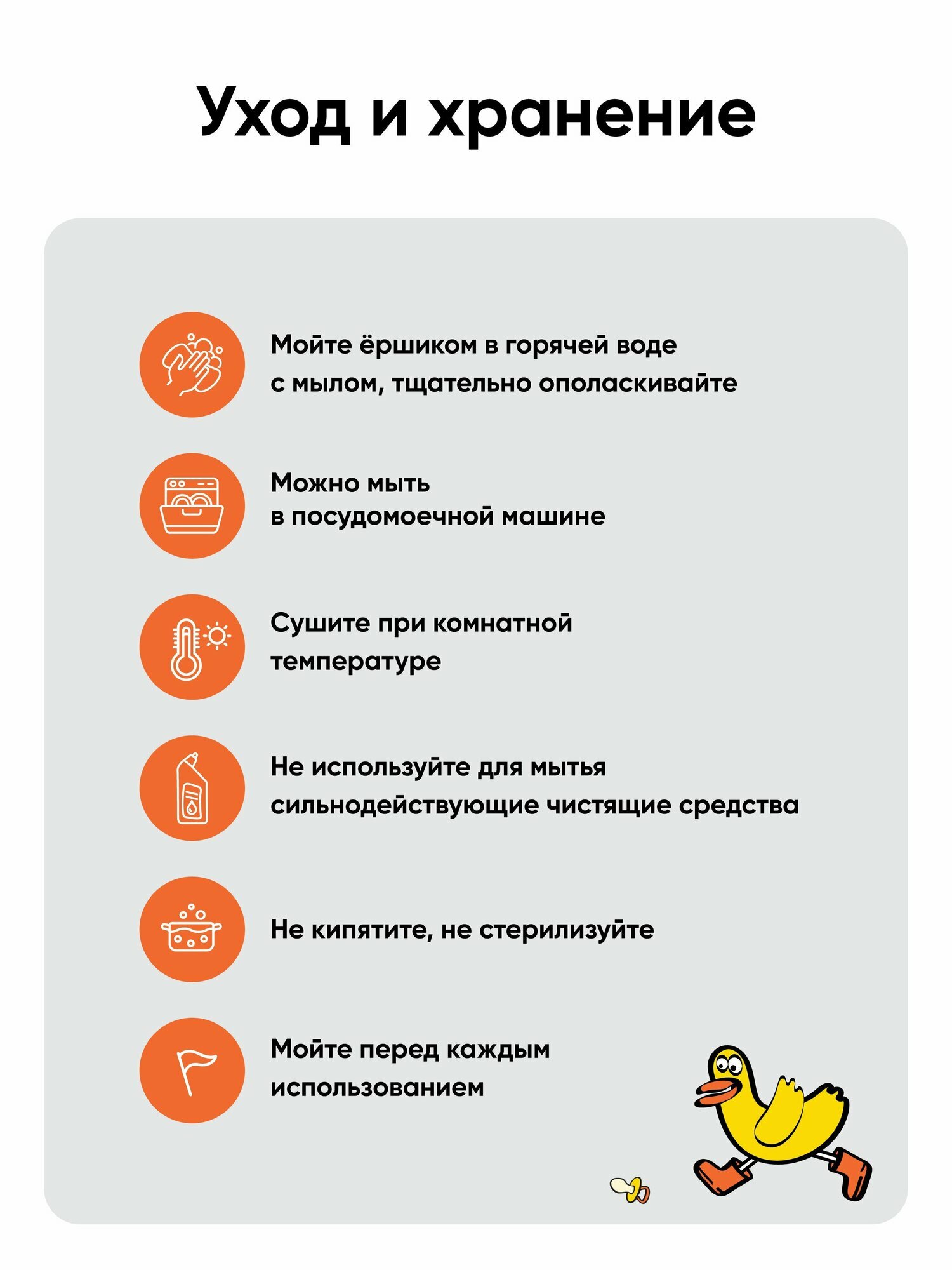 Уход и хранение

Мойте ёршиком в горячей воде с мылом, тщательно ополаскивайте

Можно мыть в посудомоечной машине

Сушите при комнатной температуре

Не используйте для мытья сильнодействующие чистящие средства

Не кипятите, не стерилизуйте

Мойте перед каждым использованием